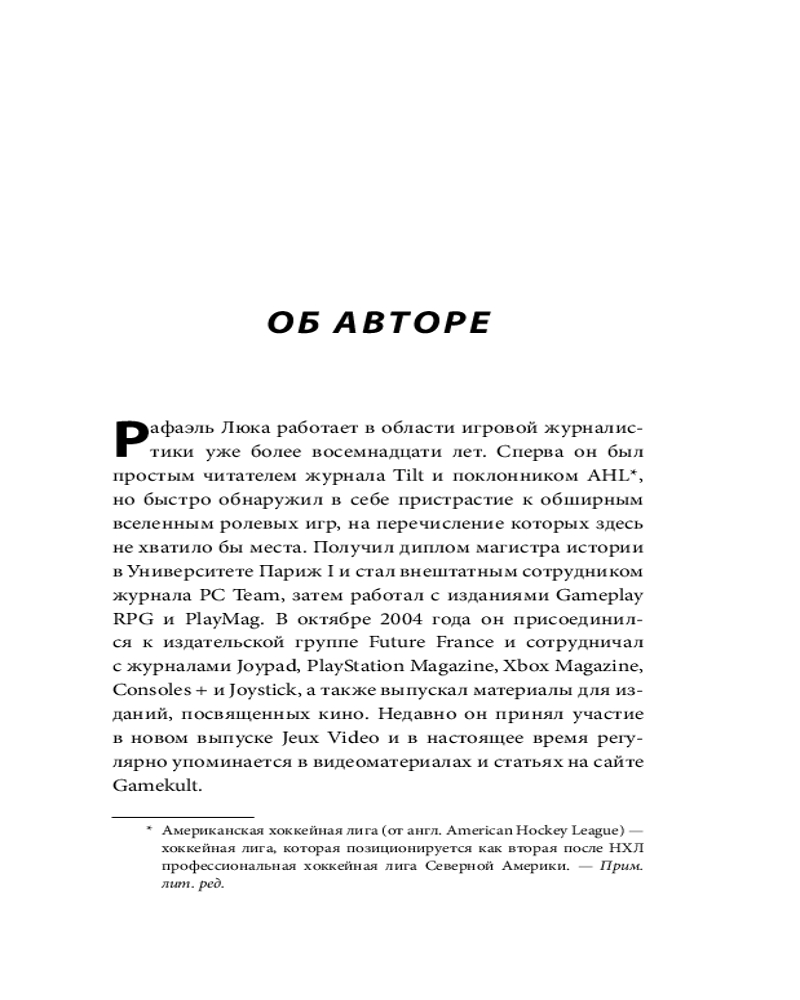 ОБ АВТОРЕ

Рафаэль Люка работает в области игровой журналистики уже более восемнадцати лет. Сперва он был простым читателем журнала Tilt и поклонником AHL*, но быстро обнаружил в себе пристрастие к обширным вселенным ролевых игр, на перечисление которых здесь не хватило бы места. Получил диплом магистра истории в Университете Париж I и стал внештатным сотрудником журнала PC Team, затем работал с изданиями Gameplay RPG и PlayMag. В октябре 2004 года он присоединился к издательской группе Future France и сотрудничал с журналами Joypad, PlayStation Magazine, Xbox Magazine, Consoles + и Joystick, а также выпускал материалы для изданий, посвященных кино. Недавно он принял участие в новом выпуске Jeux Video и в настоящее время регулярно упоминается в видеоматериалах и статьях на сайте Gamekult.

* Американская хоккейная лига (от англ. American Hockey League) — хоккейная лига, которая позиционируется как вторая после НХЛ профессиональная хоккейная лига Северной Америки. — Прим. лит. ред.